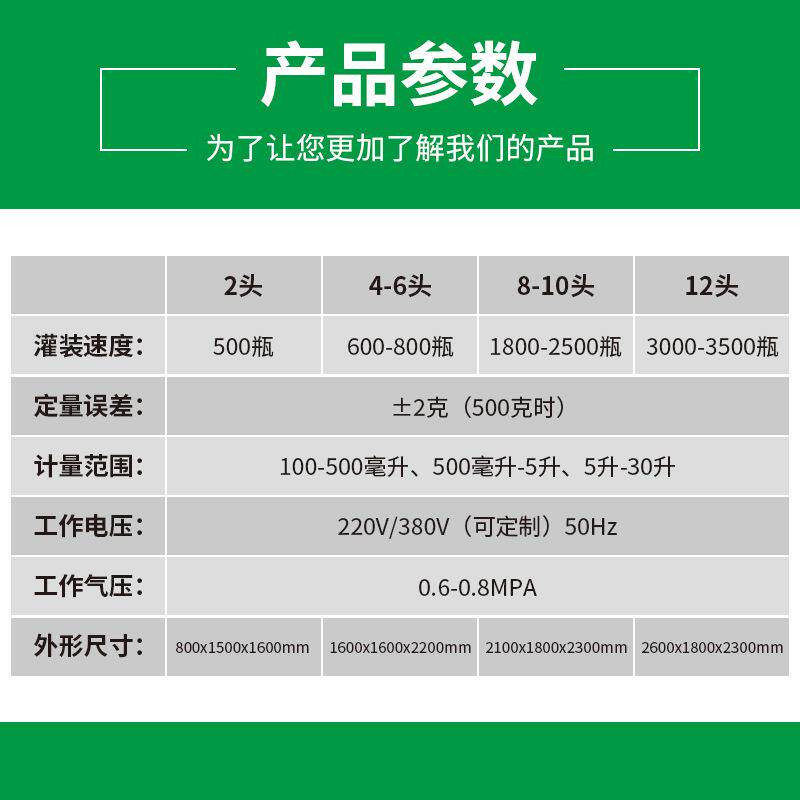 产品参数

为了让您更加了解我们的产品

|  | 2头 | 4-6头 | 8-10头 | 12头 |
|---|---|---|---|---|
| 灌装速度: | 500瓶 | 600-800瓶 | 1800-2500瓶 | 3000-3500瓶 |
| 定量误差: | ±2克（500克时） |  |  |  |
| 计量范围: | 100-500毫升、500毫升-5升、5升-30升 |  |  |  |
| 工作电压: | 220V/380V（可定制）50Hz |  |  |  |
| 工作气压: | 0.6-0.8MPA |  |  |  |
| 外形尺寸: | 800x1500x1600mm | 1600x1600x2200mm | 2100x1800x2300mm | 2600x1800x2300mm |